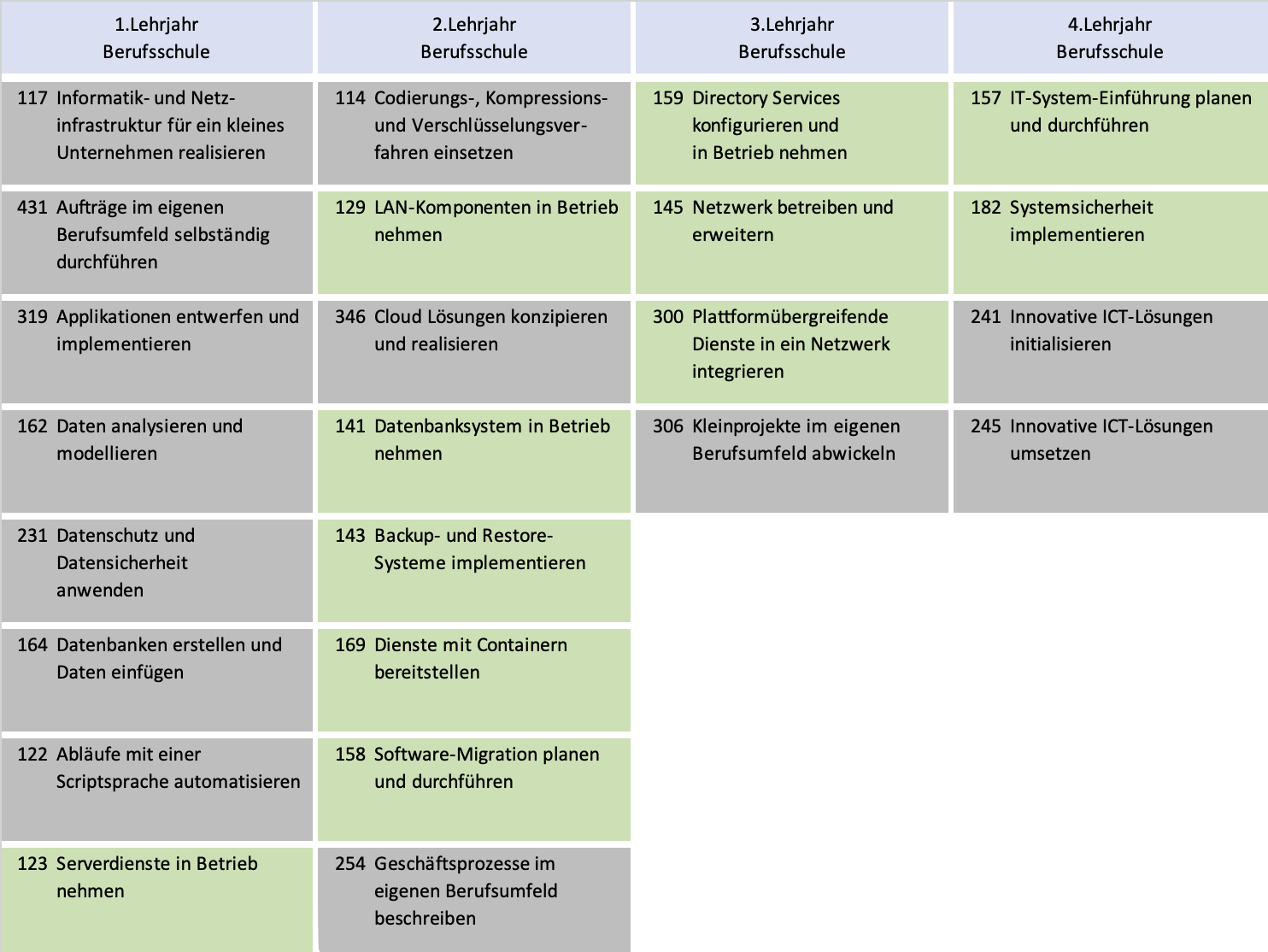 | 1.Lehrjahr Berufsschule | 2.Lehrjahr Berufsschule | 3.Lehrjahr Berufsschule | 4.Lehrjahr Berufsschule |
|---|---|---|---|
| 117 Informatik- und Netzinfrastruktur für ein kleines Unternehmen realisieren | 114 Codierungs-, Kompressions- und Verschlüsselungsverfahren einsetzen | 159 Directory Services konfigurieren und in Betrieb nehmen | 157 IT-System-Einführung planen und durchführen |
| 431 Aufträge im eigenen Berufsumfeld selbständig durchführen | 129 LAN-Komponenten in Betrieb nehmen | 145 Netzwerk betreiben und erweitern | 182 Systemsicherheit implementieren |
| 319 Applikationen entwerfen und implementieren | 346 Cloud Lösungen konzipieren und realisieren | 300 Plattformübergreifende Dienste in ein Netzwerk integrieren | 241 Innovative ICT-Lösungen initialisieren |
| 162 Daten analysieren und modellieren | 141 Datenbanksystem in Betrieb nehmen | 306 Kleinprojekte im eigenen Berufsumfeld abwickeln | 245 Innovative ICT-Lösungen umsetzen |
| 231 Datenschutz und Datensicherheit anwenden | 143 Backup- und Restore-Systeme implementieren | | |
| 164 Datenbanken erstellen und Daten einfügen | 169 Dienste mit Containern bereitstellen | | |
| 122 Abläufe mit einer Scriptsprache automatisieren | 158 Software-Migration planen und durchführen | | |
| 123 Serverdienste in Betrieb nehmen | 254 Geschäftsprozesse im eigenen Berufsumfeld beschreiben | | |